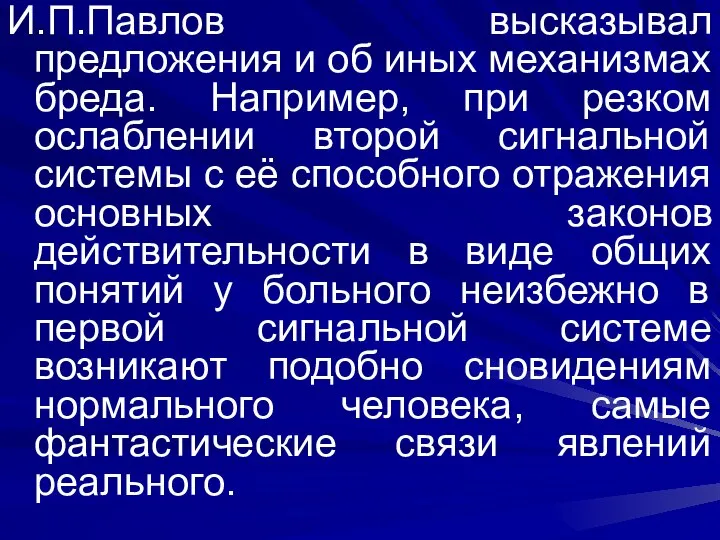 И.П.Павлов высказывал предложения и об иных механизмах бреда. Например, при резком ослаблении второй сигнальной системы с её способного отражения основных законов действительности в виде общих понятий у больного неизбежно в первой сигнальной системе возникают подобно сновидениям нормального человека, самые фантастические связи явлений реального.